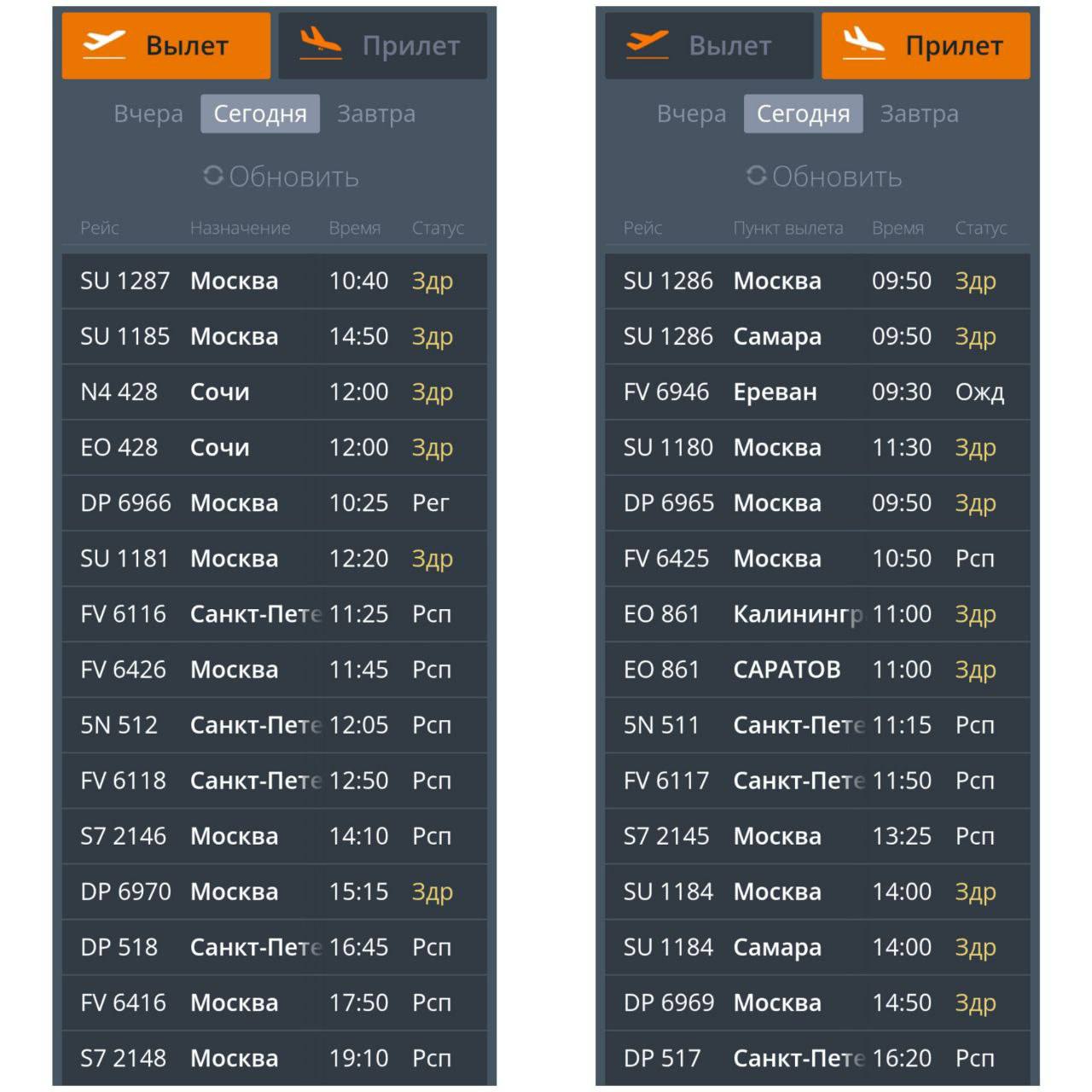 Вылет Прилет

Вчера Сегодня Завтра

Обновить

| Рейс | Назначение | Время | Статус |
|---|---|---|---|
| SU 1287 | Москва | 10:40 | Здр |
| SU 1185 | Москва | 14:50 | Здр |
| N4 428 | Сочи | 12:00 | Здр |
| EO 428 | Сочи | 12:00 | Здр |
| DP 6966 | Москва | 10:25 | Рег |
| SU 1181 | Москва | 12:20 | Здр |
| FV 6116 | Санкт-Пете | 11:25 | Рсп |
| FV 6426 | Москва | 11:45 | Рсп |
| 5N 512 | Санкт-Пете | 12:05 | Рсп |
| FV 6118 | Санкт-Пете | 12:50 | Рсп |
| S7 2146 | Москва | 14:10 | Рсп |
| DP 6970 | Москва | 15:15 | Здр |
| DP 518 | Санкт-Пете | 16:45 | Рсп |
| FV 6416 | Москва | 17:50 | Рсп |
| S7 2148 | Москва | 19:10 | Рсп |

Вылет Прилет

Вчера Сегодня Завтра

Обновить

| Рейс | Пункт вылета | Время | Статус |
|---|---|---|---|
| SU 1286 | Москва | 09:50 | Здр |
| SU 1286 | Самара | 09:50 | Здр |
| FV 6946 | Ереван | 09:30 | Ожд |
| SU 1180 | Москва | 11:30 | Здр |
| DP 6965 | Москва | 09:50 | Здр |
| FV 6425 | Москва | 10:50 | Рсп |
| EO 861 | Калинингр | 11:00 | Здр |
| EO 861 | САРАТОВ | 11:00 | Здр |
| 5N 511 | Санкт-Пете | 11:15 | Рсп |
| FV 6117 | Санкт-Пете | 11:50 | Рсп |
| S7 2145 | Москва | 13:25 | Рсп |
| SU 1184 | Москва | 14:00 | Здр |
| SU 1184 | Самара | 14:00 | Здр |
| DP 6969 | Москва | 14:50 | Здр |
| DP 517 | Санкт-Пете | 16:20 | Рсп |